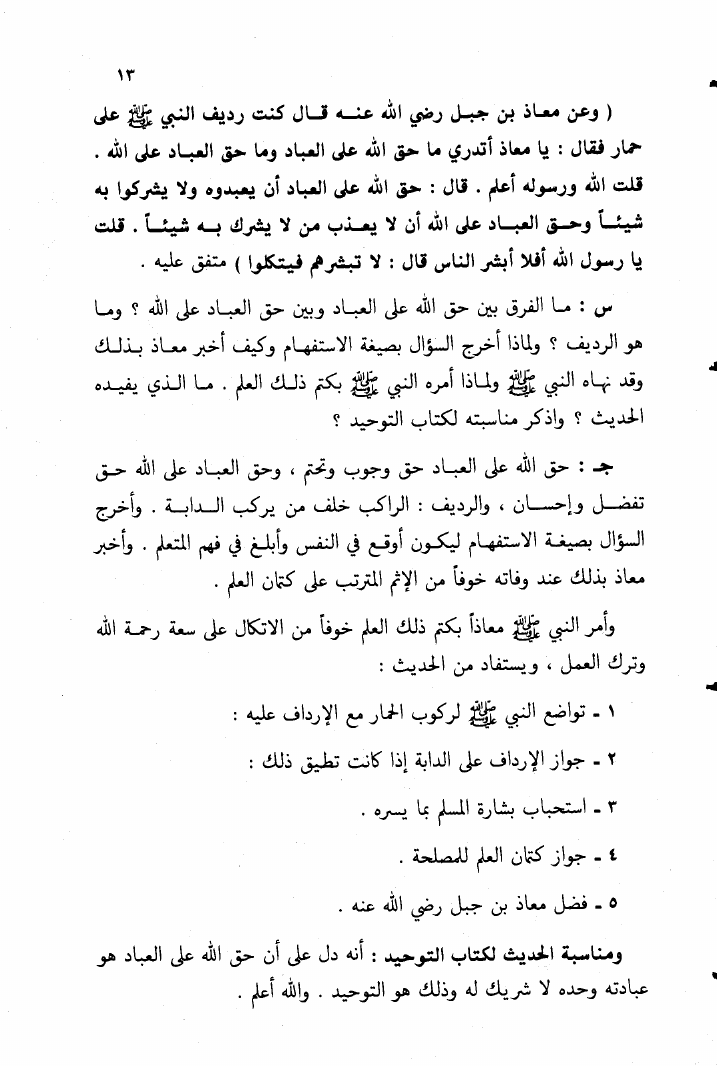 ١٣

( وعن معاذ بن جبل رضي الله عنه قال كنت رديف النبي ﷺ على حمار فقال : يا معاذ أتدري ما حق الله على العباد وما حق العباد على الله . قلت الله ورسوله أعلم . قال : حق الله على العباد أن يعبدوه ولا يشركوا به شيئاً وحق العباد على الله أن لا يعذب من لا يشرك به شيئاً . قلت يا رسول الله أفلا أبشر الناس قال : لا تبشرهم فيتكلوا ) متفق عليه .

س : ما الفرق بين حق الله على العباد وبين حق العباد على الله ؟ وما هو الرديف ؟ ولماذا أخرج السؤال بصيغة الاستفهام وكيف أخبر معاذ بذلك وقد نهاه النبي ﷺ ولماذا أمره النبي ﷺ بكتم ذلك العلم . ما الذي يفيده الحديث ؟ واذكر مناسبته لكتاب التوحيد ؟

جـ : حق الله على العباد حق وجوب وتحتم ، وحق العباد على الله حق تفضل وإحسان ، والرديف : الراكب خلف من يركب الدابة . وأخرج السؤال بصيغة الاستفهام ليكون أوقع في النفس وأبلغ في فهم المتعلم . وأخبر معاذ بذلك عند وفاته خوفاً من الإثم المترتب على كتمان العلم .

وأمر النبي ﷺ معاذاً بكتم ذلك العلم خوفاً من الاتكال على سعة رحمة الله وترك العمل ، ويستفاد من الحديث :

١ - تواضع النبي ﷺ لركوب الحمار مع الإرداف عليه :

٢ - جواز الإرداف على الدابة إذا كانت تطيق ذلك :

٣ - استحباب بشارة المسلم بما يسره .

٤ - جواز كتمان العلم للمصلحة .

٥ - فضل معاذ بن جبل رضي الله عنه .

ومناسبة الحديث لكتاب التوحيد : أنه دل على أن حق الله على العباد هو عبادته وحده لا شريك له وذلك هو التوحيد . والله أعلم .